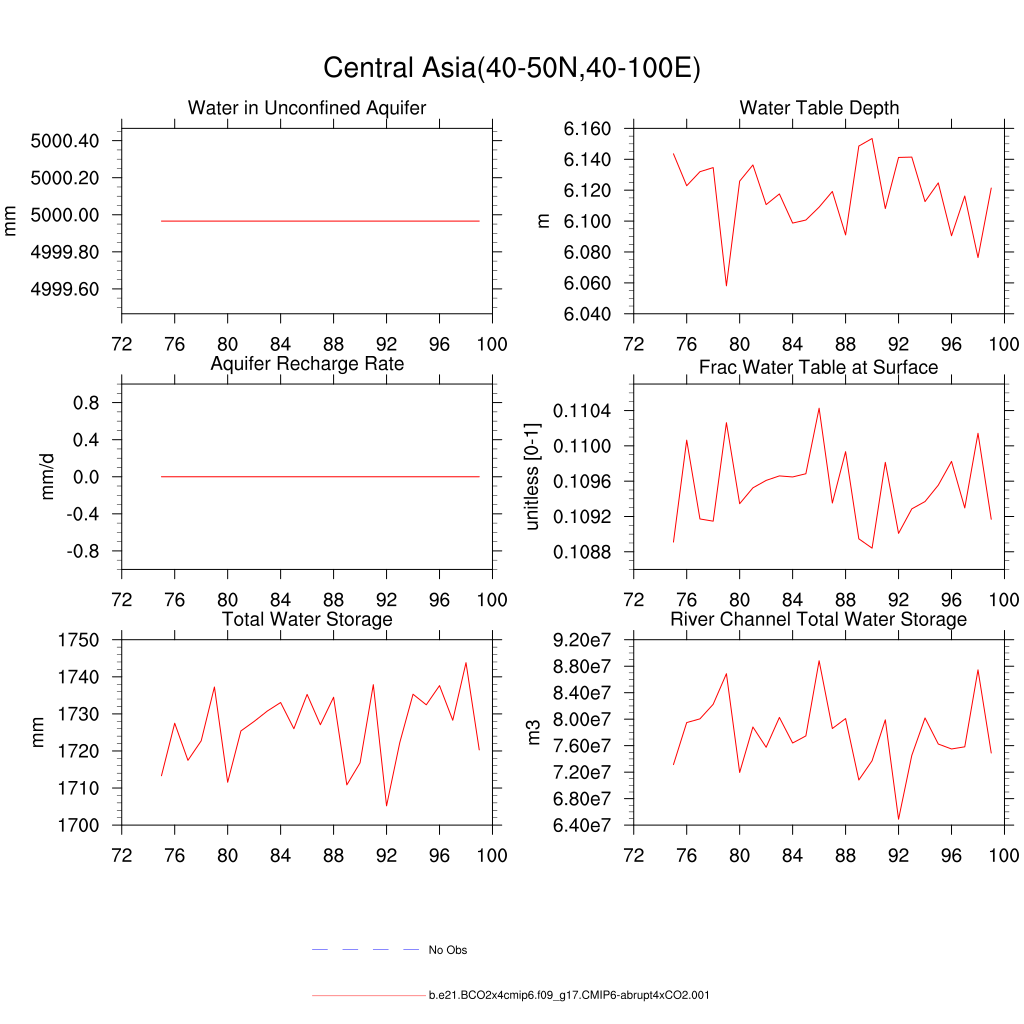 Central Asia(40-50N,40-100E)

Water in Unconfined Aquifer

mm

5000.40
5000.20
5000.00
4999.80
4999.60

72 76 80 84 88 92 96 100

Water Table Depth

m

6.160
6.140
6.120
6.100
6.080
6.060
6.040

72 76 80 84 88 92 96 100

Aquifer Recharge Rate

mm/d

0.8
0.4
0.0
-0.4
-0.8

72 76 80 84 88 92 96 100

Frac Water Table at Surface

unitless [0-1]

0.1104
0.1100
0.1096
0.1092
0.1088

72 76 80 84 88 92 96 100

Total Water Storage

mm

1750
1740
1730
1720
1710
1700

72 76 80 84 88 92 96 100

River Channel Total Water Storage

m3

9.20e7
8.80e7
8.40e7
8.00e7
7.60e7
7.20e7
6.80e7
6.40e7

72 76 80 84 88 92 96 100

No Obs

b.e21.BCO2x4cmip6.f09_g17.CMIP6-abrupt4xCO2.001